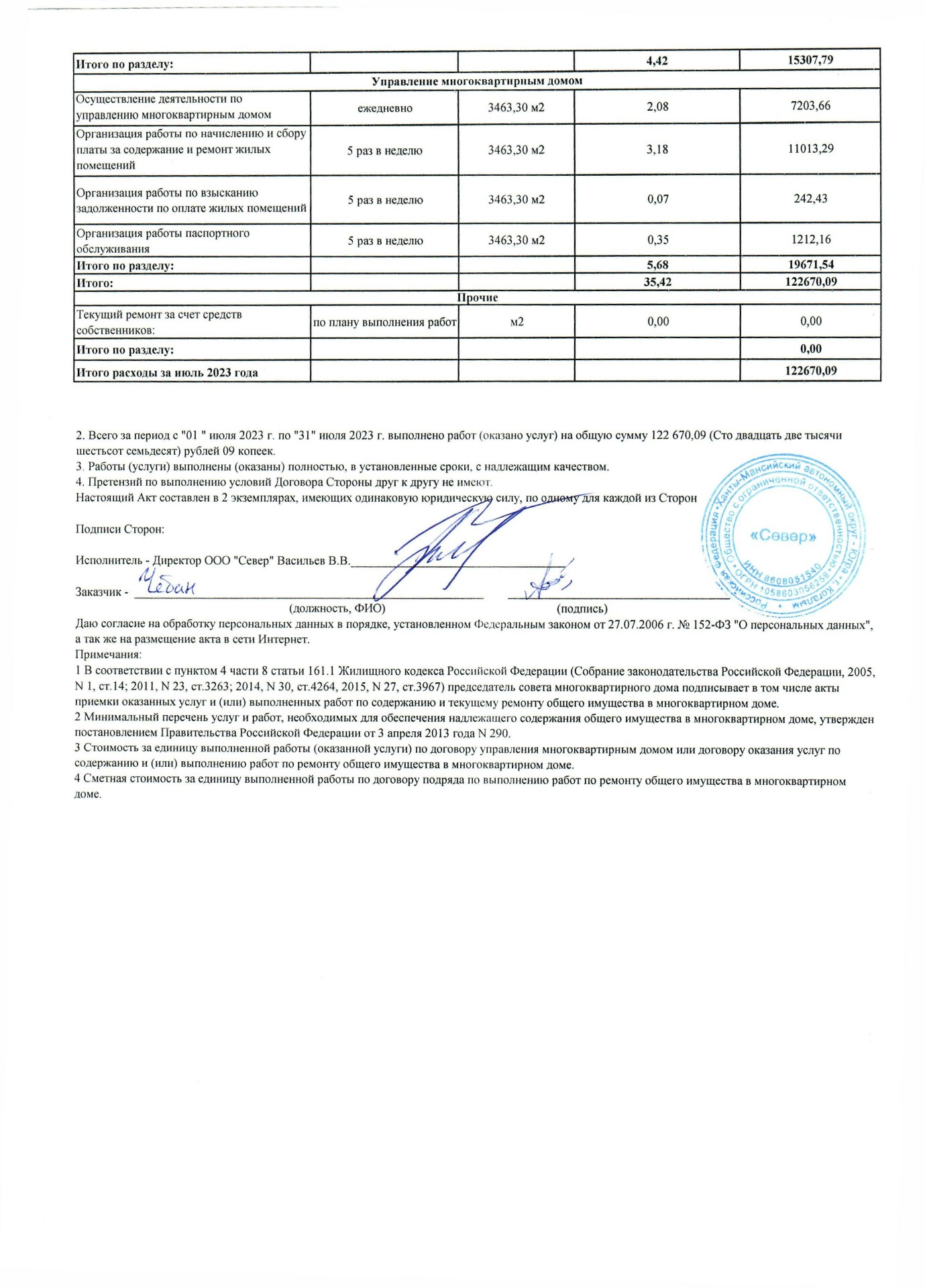 | Итого по разделу: | | | 4,42 | 15307,79 |
|---|---|---|---|---|
| Управление многоквартирным домом | | | | |
| Осуществление деятельности по управлению многоквартирным домом | ежедневно | 3463,30 м2 | 2,08 | 7203,66 |
| Организация работы по начислению и сбору платы за содержание и ремонт жилых помещений | 5 раз в неделю | 3463,30 м2 | 3,18 | 11013,29 |
| Организация работы по взысканию задолженности по оплате жилых помещений | 5 раз в неделю | 3463,30 м2 | 0,07 | 242,43 |
| Организация работы паспортного обслуживания | 5 раз в неделю | 3463,30 м2 | 0,35 | 1212,16 |
| Итого по разделу: | | | 5,68 | 19671,54 |
| Итого: | | | 35,42 | 122670,09 |
| Прочие | | | | |
| Текущий ремонт за счет средств собственников: | по плану выполнения работ | м2 | 0,00 | 0,00 |
| Итого по разделу: | | | | 0,00 |
| Итого расходы за июль 2023 года | | | | 122670,09 |

2. Всего за период с "01 " июля 2023 г. по "31" июля 2023 г. выполнено работ (оказано услуг) на общую сумму 122 670,09 (Сто двадцать две тысячи шестьсот семьдесят) рублей 09 копеек.
3. Работы (услуги) выполнены (оказаны) полностью, в установленные сроки, с надлежащим качеством.
4. Претензий по выполнению условий Договора Стороны друг к другу не имеют.
Настоящий Акт составлен в 2 экземплярах, имеющих одинаковую юридическую силу, по одному для каждой из Сторон

Подписи Сторон:

Исполнитель - Директор ООО "Север" Васильев В.В.

Заказчик - Чебан
(должность, ФИО) (подпись)

Российская Федерация • Ханты-Мансийский автономный округ - Югра • г. Когалым • Общество с ограниченной ответственностью «Север» ИНН 8608051540 ОГРН 1058603056258

Даю согласие на обработку персональных данных в порядке, установленном Федеральным законом от 27.07.2006 г. № 152-ФЗ "О персональных данных", а так же на размещение акта в сети Интернет.
Примечания:
1 В соответствии с пунктом 4 части 8 статьи 161.1 Жилищного кодекса Российской Федерации (Собрание законодательства Российской Федерации, 2005, N 1, ст.14; 2011, N 23, ст.3263; 2014, N 30, ст.4264, 2015, N 27, ст.3967) председатель совета многоквартирного дома подписывает в том числе акты приемки оказанных услуг и (или) выполненных работ по содержанию и текущему ремонту общего имущества в многоквартирном доме.
2 Минимальный перечень услуг и работ, необходимых для обеспечения надлежащего содержания общего имущества в многоквартирном доме, утвержден постановлением Правительства Российской Федерации от 3 апреля 2013 года N 290.
3 Стоимость за единицу выполненной работы (оказанной услуги) по договору управления многоквартирным домом или договору оказания услуг по содержанию и (или) выполнению работ по ремонту общего имущества в многоквартирном доме.
4 Сметная стоимость за единицу выполненной работы по договору подряда по выполнению работ по ремонту общего имущества в многоквартирном доме.